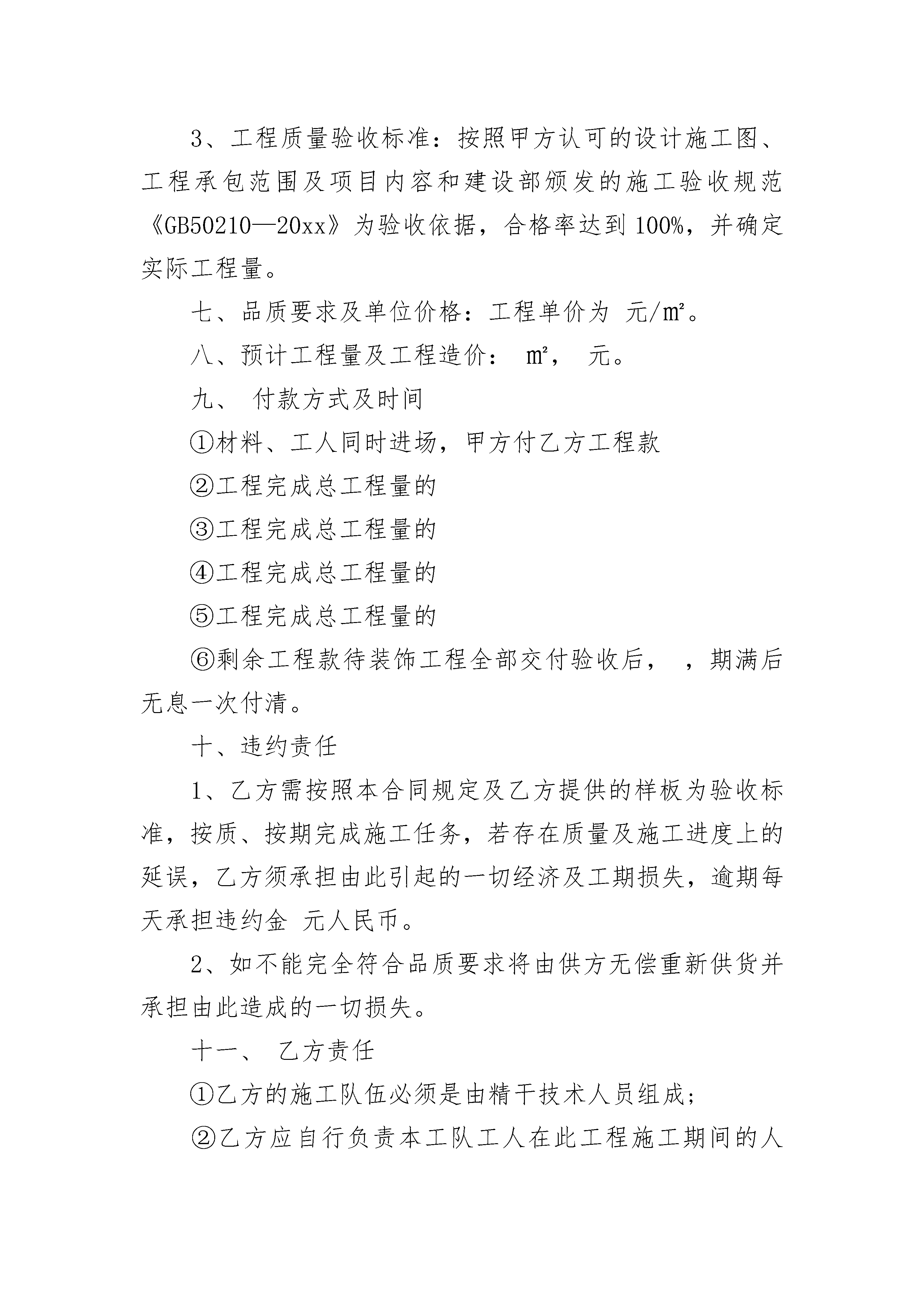 3、工程质量验收标准：按照甲方认可的设计施工图、工程承包范围及项目内容和建设部颁发的施工验收规范《GB50210—20xx》为验收依据，合格率达到100%，并确定实际工程量。

七、品质要求及单位价格：工程单价为 元/㎡。

八、预计工程量及工程造价： ㎡， 元。

九、 付款方式及时间

①材料、工人同时进场，甲方付乙方工程款

②工程完成总工程量的

③工程完成总工程量的

④工程完成总工程量的

⑤工程完成总工程量的

⑥剩余工程款待装饰工程全部交付验收后， ，期满后无息一次付清。

十、违约责任

1、乙方需按照本合同规定及乙方提供的样板为验收标准，按质、按期完成施工任务，若存在质量及施工进度上的延误，乙方须承担由此引起的一切经济及工期损失，逾期每天承担违约金 元人民币。

2、如不能完全符合品质要求将由供方无偿重新供货并承担由此造成的一切损失。

十一、 乙方责任

①乙方的施工队伍必须是由精干技术人员组成；

②乙方应自行负责本工队工人在此工程施工期间的人